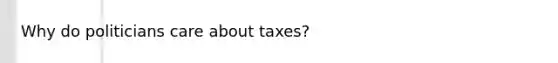 Why do politicians care about taxes?